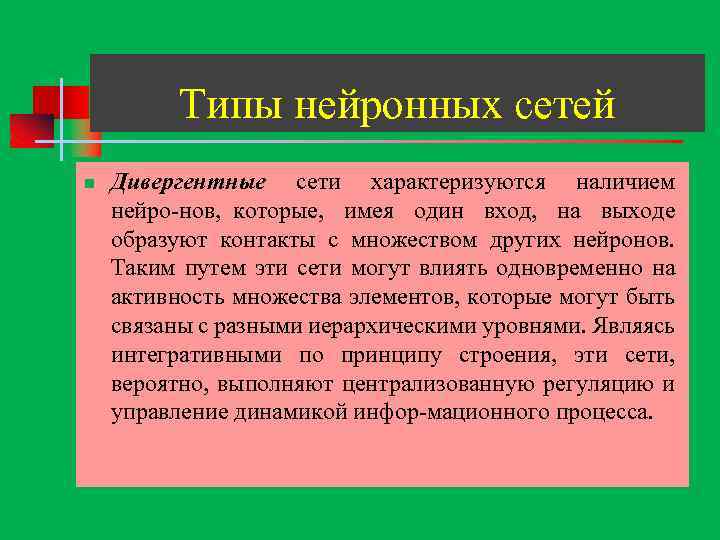 Типы нейронных сетей

Дивергентные сети характеризуются наличием нейро-нов, которые, имея один вход, на выходе образуют контакты с множеством других нейронов. Таким путем эти сети могут влиять одновременно на активность множества элементов, которые могут быть связаны с разными иерархическими уровнями. Являясь интегративными по принципу строения, эти сети, вероятно, выполняют централизованную регуляцию и управление динамикой инфор-мационного процесса.